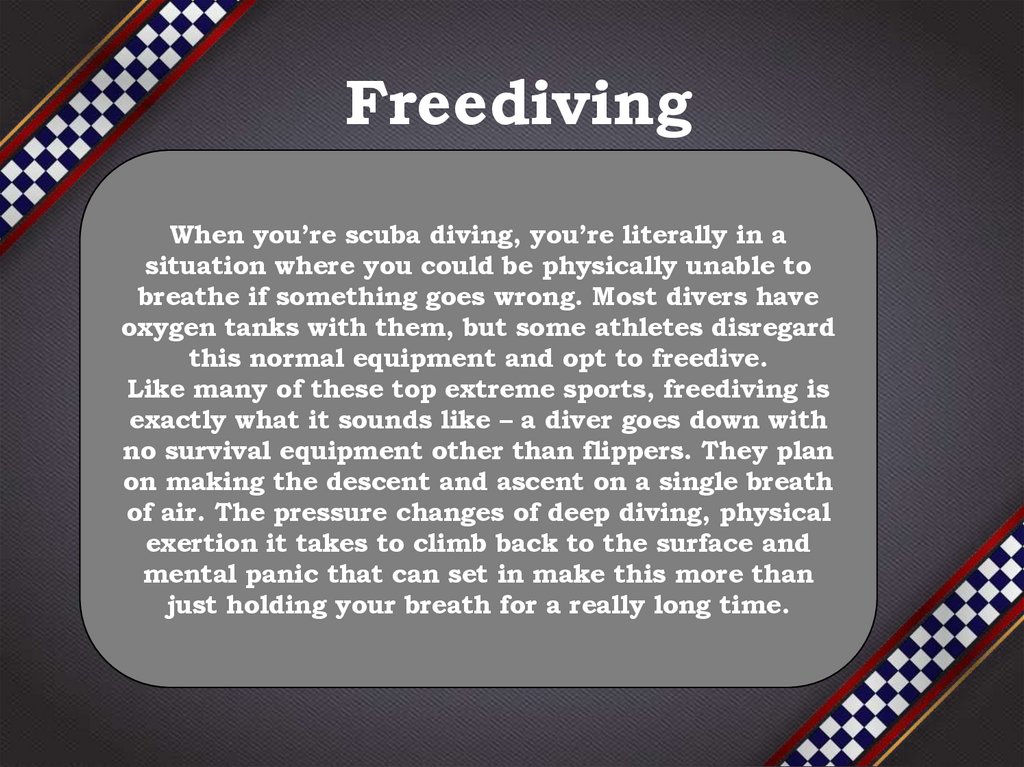 Freediving

When you're scuba diving, you're literally in a situation where you could be physically unable to breathe if something goes wrong. Most divers have oxygen tanks with them, but some athletes disregard this normal equipment and opt to freedive.

Like many of these top extreme sports, freediving is exactly what it sounds like – a diver goes down with no survival equipment other than flippers. They plan on making the descent and ascent on a single breath of air. The pressure changes of deep diving, physical exertion it takes to climb back to the surface and mental panic that can set in make this more than just holding your breath for a really long time.